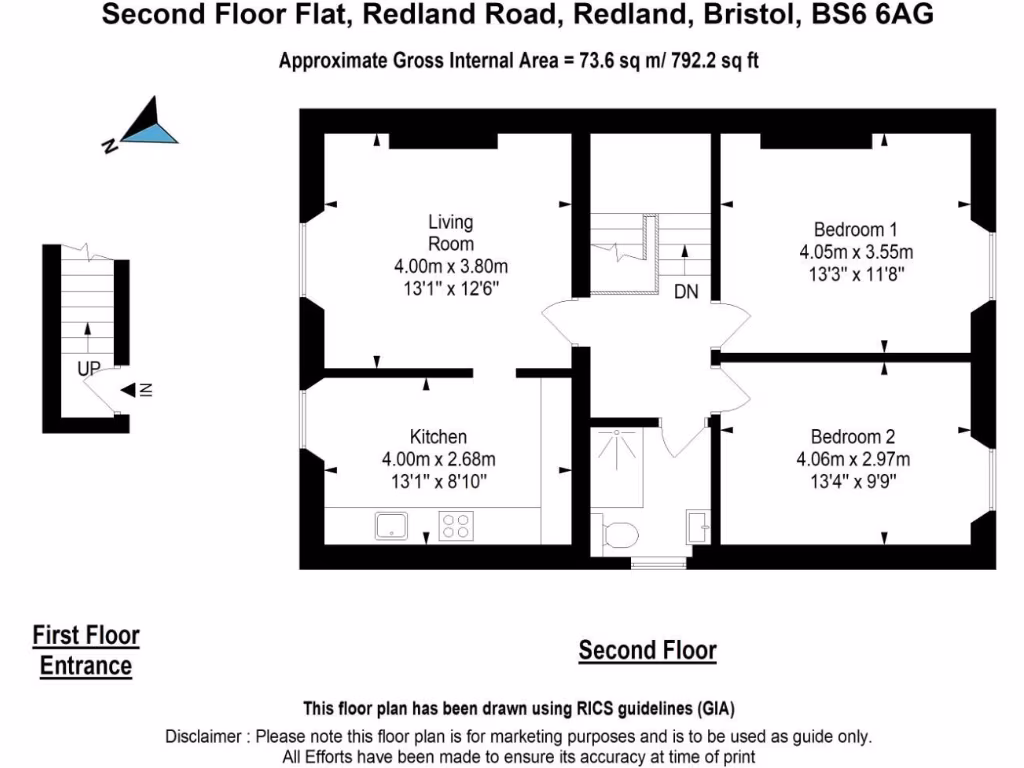 Second Floor Flat, Redland Road, Redland, Bristol, BS6 6AG

Approximate Gross Internal Area = 73.6 sq m/ 792.2 sq ft

N

UP

IN

Living Room
4.00m x 3.80m
13'1" x 12'6"

DN

Bedroom 1
4.05m x 3.55m
13'3" x 11'8"

Kitchen
4.00m x 2.68m
13'1" x 8'10"

Bedroom 2
4.06m x 2.97m
13'4" x 9'9"

First Floor Entrance

Second Floor

This floor plan has been drawn using RICS guidelines (GIA)

Disclaimer : Please note this floor plan is for marketing purposes and is to be used as guide only. All Efforts have been made to ensure its accuracy at time of print